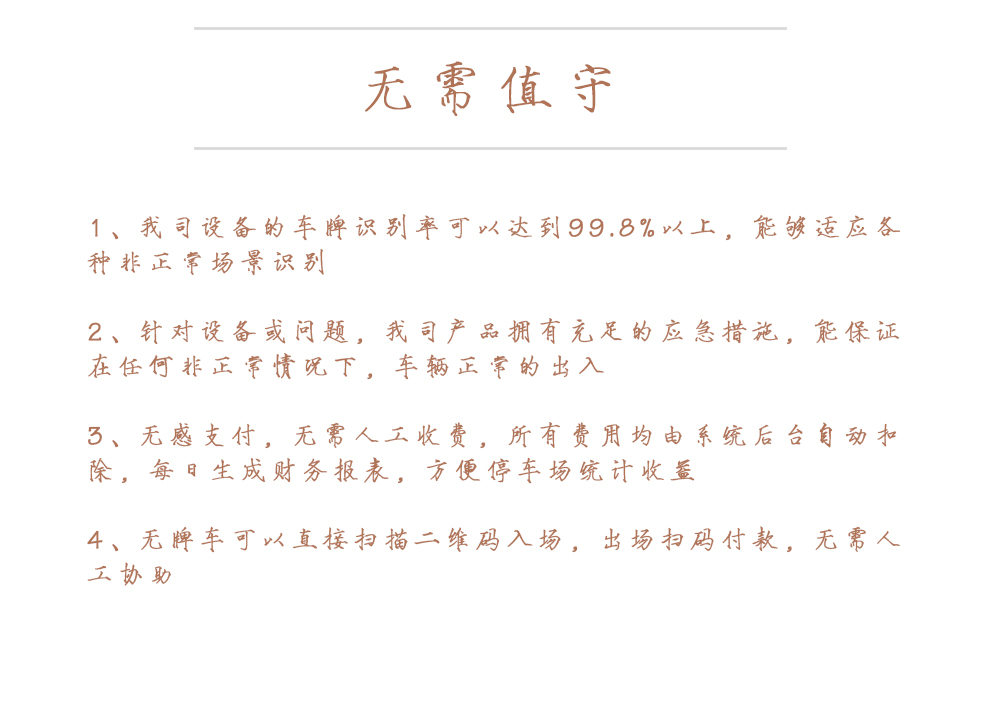 无需值守

1、我司设备的车牌识别率可以达到99.8%以上，能够适应各种非正常场景识别

2、针对设备或问题，我司产品拥有充足的应急措施，能保证在任何非正常情况下，车辆正常的出入

3、无感支付，无需人工收费，所有费用均由系统后台自动扣除，每日生成财务报表，方便停车场统计收益

4、无牌车可以直接扫描二维码入场，出场扫码付款，无需人工协助